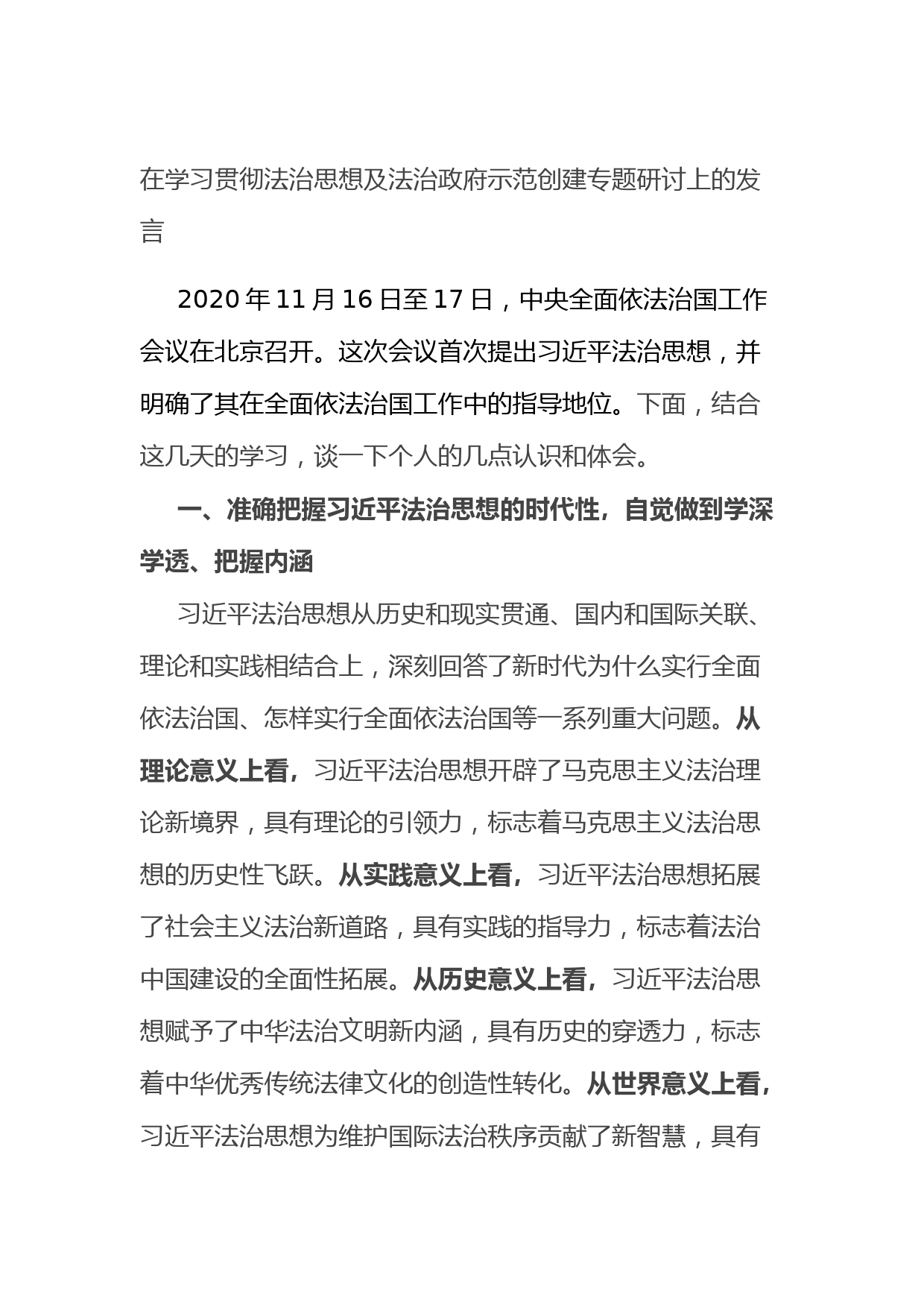 在学习贯彻法治思想及法治政府示范创建专题研讨上的发言

2020 年 11 月 16 日至 17 日，中央全面依法治国工作会议在北京召开。这次会议首次提出习近平法治思想，并明确了其在全面依法治国工作中的指导地位。下面，结合这几天的学习，谈一下个人的几点认识和体会。

一、准确把握习近平法治思想的时代性，自觉做到学深学透、把握内涵

习近平法治思想从历史和现实贯通、国内和国际关联、理论和实践相结合上，深刻回答了新时代为什么实行全面依法治国、怎样实行全面依法治国等一系列重大问题。从理论意义上看，习近平法治思想开辟了马克思主义法治理论新境界，具有理论的引领力，标志着马克思主义法治思想的历史性飞跃。从实践意义上看，习近平法治思想拓展了社会主义法治新道路，具有实践的指导力，标志着法治中国建设的全面性拓展。从历史意义上看，习近平法治思想赋予了中华法治文明新内涵，具有历史的穿透力，标志着中华优秀传统法律文化的创造性转化。从世界意义上看，习近平法治思想为维护国际法治秩序贡献了新智慧，具有